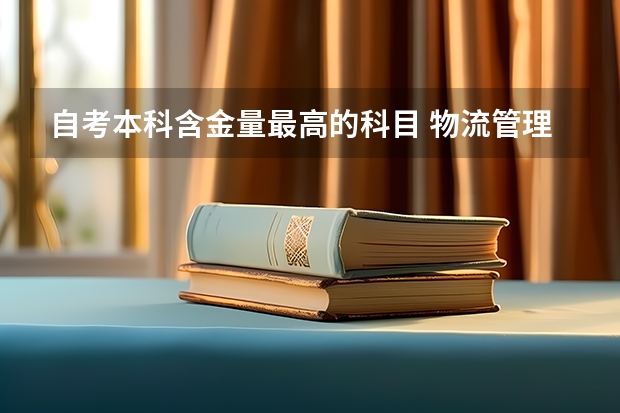 自考本科含金量最高的科目 物流管理